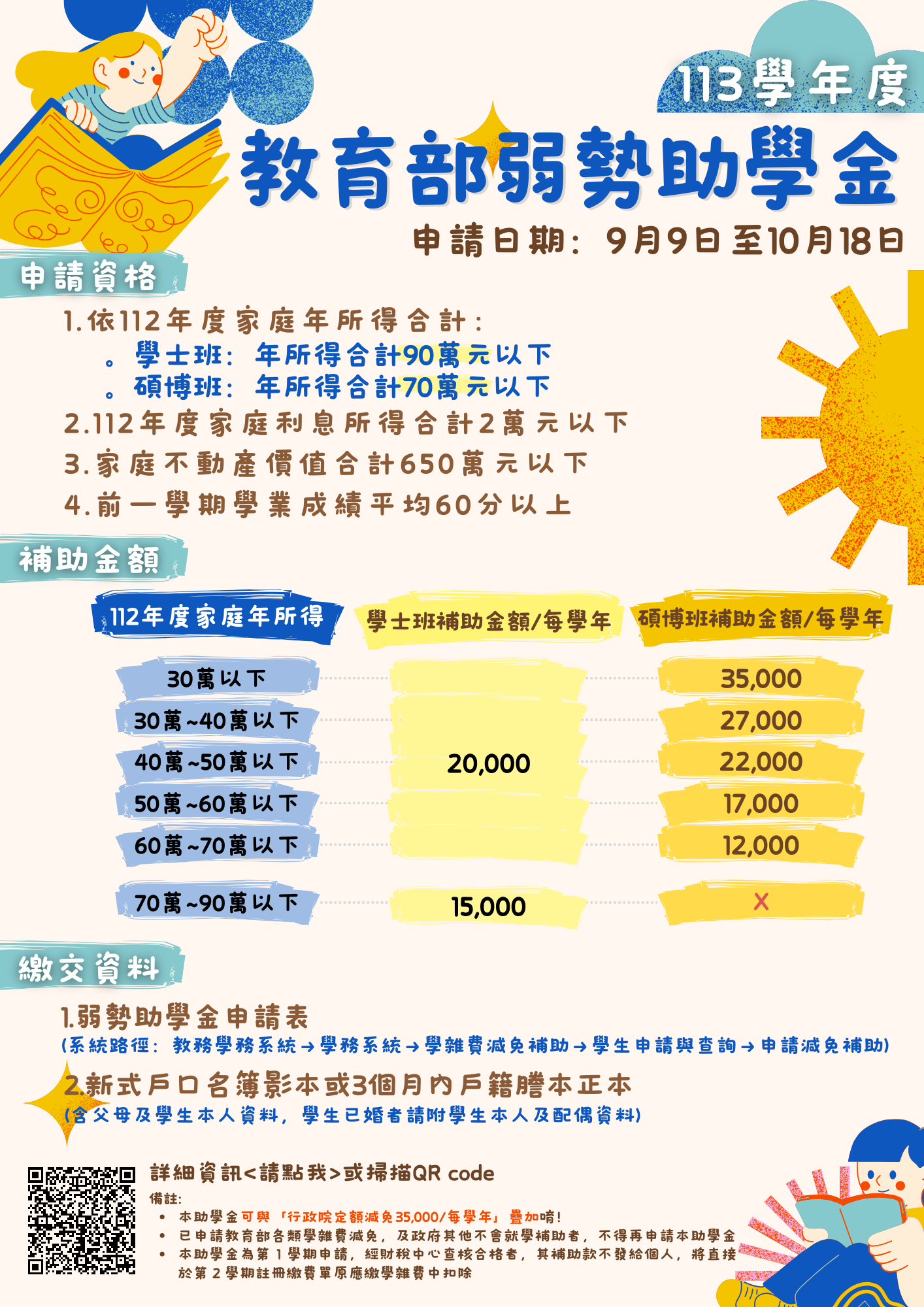 113學年度

教育部弱勢助學金

申請日期：9月9日至10月18日

申請資格

1.依112年度家庭年所得合計：
。學士班：年所得合計90萬元以下
。碩博班：年所得合計70萬元以下

2.112年度家庭利息所得合計2萬元以下

3.家庭不動產價值合計650萬元以下

4.前一學期學業成績平均60分以上

補助金額

| 112年度家庭年所得 | 學士班補助金額/每學年 | 碩博班補助金額/每學年 |
|---|---|---|
| 30萬以下 | 20,000 | 35,000 |
| 30萬~40萬以下 | 20,000 | 27,000 |
| 40萬~50萬以下 | 20,000 | 22,000 |
| 50萬~60萬以下 | 20,000 | 17,000 |
| 60萬~70萬以下 | 20,000 | 12,000 |
| 70萬~90萬以下 | 15,000 | X |

繳交資料

1.弱勢助學金申請表
(系統路徑：教務學務系統→學務系統→學雜費減免補助→學生申請與查詢→申請減免補助)

2.新式戶口名簿影本或3個月內戶籍謄本正本
(含父母及學生本人資料，學生已婚者請附學生本人及配偶資料)

詳細資訊<請點我>或掃描QR code

備註:
• 本助學金可與「行政院定額減免35,000/每學年」疊加唷!
• 已申請教育部各類學雜費減免，及政府其他不會就學補助者，不得再申請本助學金
• 本助學金為第1學期申請，經財稅中心查核合格者，其補助款不發給個人，將直接於第2學期註冊繳費單原應繳學雜費中扣除